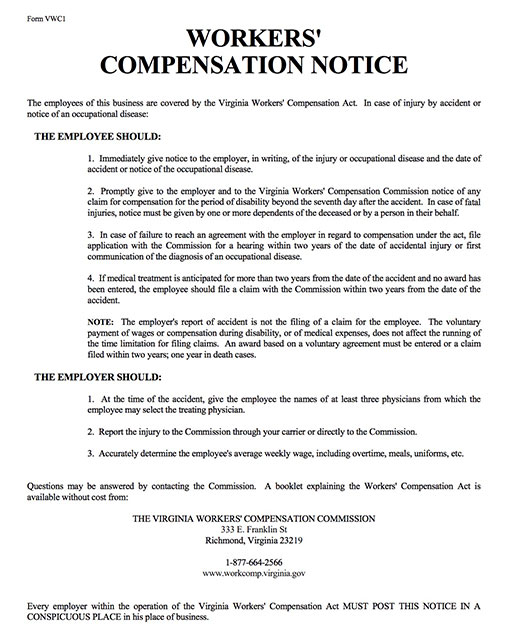 Form VWC1

WORKERS' COMPENSATION NOTICE

The employees of this business are covered by the Virginia Workers' Compensation Act. In case of injury by accident or notice of an occupational disease:

THE EMPLOYEE SHOULD:

1. Immediately give notice to the employer, in writing, of the injury or occupational disease and the date of accident or notice of the occupational disease.

2. Promptly give to the employer and to the Virginia Workers' Compensation Commission notice of any claim for compensation for the period of disability beyond the seventh day after the accident. In case of fatal injuries, notice must be given by one or more dependents of the deceased or by a person in their behalf.

3. In case of failure to reach an agreement with the employer in regard to compensation under the act, file application with the Commission for a hearing within two years of the date of accidental injury or first communication of the diagnosis of an occupational disease.

4. If medical treatment is anticipated for more than two years from the date of the accident and no award has been entered, the employee should file a claim with the Commission within two years from the date of the accident.

NOTE: The employer's report of accident is not the filing of a claim for the employee. The voluntary payment of wages or compensation during disability, or of medical expenses, does not affect the running of the time limitation for filing claims. An award based on a voluntary agreement must be entered or a claim filed within two years; one year in death cases.

THE EMPLOYER SHOULD:

1. At the time of the accident, give the employee the names of at least three physicians from which the employee may select the treating physician.

2. Report the injury to the Commission through your carrier or directly to the Commission.

3. Accurately determine the employee's average weekly wage, including overtime, meals, uniforms, etc.

Questions may be answered by contacting the Commission. A booklet explaining the Workers' Compensation Act is available without cost from:

THE VIRGINIA WORKERS' COMPENSATION COMMISSION
333 E. Franklin St
Richmond, Virginia 23219

1-877-664-2566
www.workcomp.virginia.gov

Every employer within the operation of the Virginia Workers' Compensation Act MUST POST THIS NOTICE IN A CONSPICUOUS PLACE in his place of business.